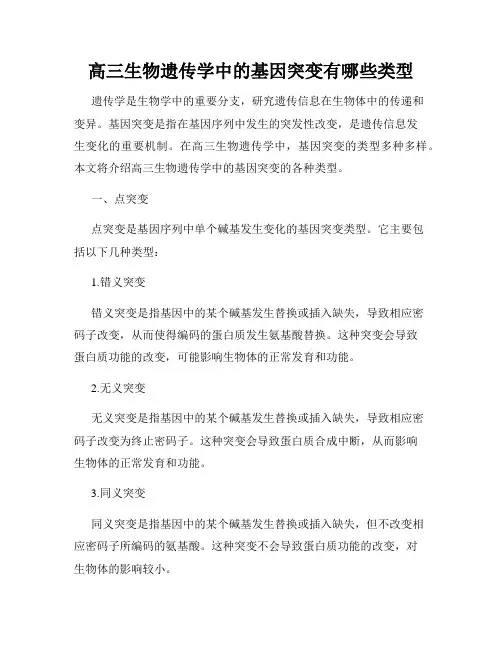 高三生物遗传学中的基因突变有哪些类型

遗传学是生物学中的重要分支，研究遗传信息在生物体中的传递和变异。基因突变是指在基因序列中发生的突发性改变，是遗传信息发生变化的重要机制。在高三生物遗传学中，基因突变的类型多种多样。本文将介绍高三生物遗传学中的基因突变的各种类型。

一、点突变

点突变是基因序列中单个碱基发生变化的基因突变类型。它主要包括以下几种类型：

1.错义突变

错义突变是指基因中的某个碱基发生替换或插入缺失，导致相应密码子改变，从而使得编码的蛋白质发生氨基酸替换。这种突变会导致蛋白质功能的改变，可能影响生物体的正常发育和功能。

2.无义突变

无义突变是指基因中的某个碱基发生替换或插入缺失，导致相应密码子改变为终止密码子。这种突变会导致蛋白质合成中断，从而影响生物体的正常发育和功能。

3.同义突变

同义突变是指基因中的某个碱基发生替换或插入缺失，但不改变相应密码子所编码的氨基酸。这种突变不会导致蛋白质功能的改变，对生物体的影响较小。